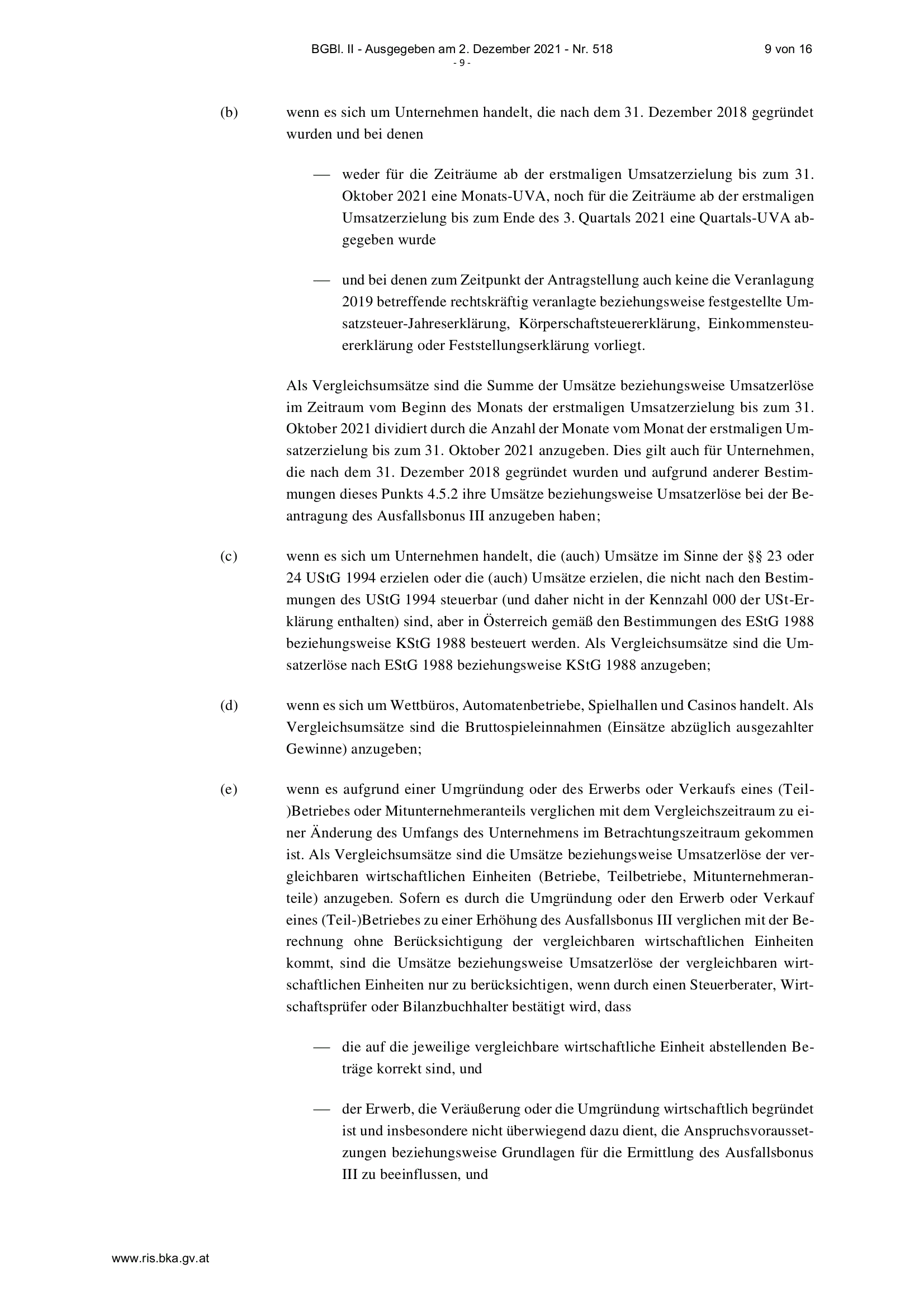 BGBl. II - Ausgegeben am 2. Dezember 2021 - Nr. 518 9 von 16
- 9 -

(b) wenn es sich um Unternehmen handelt, die nach dem 31. Dezember 2018 gegründet wurden und bei denen

— weder für die Zeiträume ab der erstmaligen Umsatzerzielung bis zum 31. Oktober 2021 eine Monats-UVA, noch für die Zeiträume ab der erstmaligen Umsatzerzielung bis zum Ende des 3. Quartals 2021 eine Quartals-UVA abgegeben wurde

— und bei denen zum Zeitpunkt der Antragstellung auch keine die Veranlagung 2019 betreffende rechtskräftig veranlagte beziehungsweise festgestellte Umsatzsteuer-Jahreserklärung, Körperschaftsteuererklärung, Einkommensteuererklärung oder Feststellungserklärung vorliegt.

Als Vergleichsumsätze sind die Summe der Umsätze beziehungsweise Umsatzerlöse im Zeitraum vom Beginn des Monats der erstmaligen Umsatzerzielung bis zum 31. Oktober 2021 dividiert durch die Anzahl der Monate vom Monat der erstmaligen Umsatzerzielung bis zum 31. Oktober 2021 anzugeben. Dies gilt auch für Unternehmen, die nach dem 31. Dezember 2018 gegründet wurden und aufgrund anderer Bestimmungen dieses Punkts 4.5.2 ihre Umsätze beziehungsweise Umsatzerlöse bei der Beantragung des Ausfallsbonus III anzugeben haben;

(c) wenn es sich um Unternehmen handelt, die (auch) Umsätze im Sinne der §§ 23 oder 24 UStG 1994 erzielen oder die (auch) Umsätze erzielen, die nicht nach den Bestimmungen des UStG 1994 steuerbar (und daher nicht in der Kennzahl 000 der USt-Erklärung enthalten) sind, aber in Österreich gemäß den Bestimmungen des EStG 1988 beziehungsweise KStG 1988 besteuert werden. Als Vergleichsumsätze sind die Umsatzerlöse nach EStG 1988 beziehungsweise KStG 1988 anzugeben;

(d) wenn es sich um Wettbüros, Automatenbetriebe, Spielhallen und Casinos handelt. Als Vergleichsumsätze sind die Bruttospieleinnahmen (Einsätze abzüglich ausgezahlter Gewinne) anzugeben;

(e) wenn es aufgrund einer Umgründung oder des Erwerbs oder Verkaufs eines (Teil-)Betriebes oder Mitunternehmeranteils verglichen mit dem Vergleichszeitraum zu einer Änderung des Umfangs des Unternehmens im Betrachtungszeitraum gekommen ist. Als Vergleichsumsätze sind die Umsätze beziehungsweise Umsatzerlöse der vergleichbaren wirtschaftlichen Einheiten (Betriebe, Teilbetriebe, Mitunternehmeranteile) anzugeben. Sofern es durch die Umgründung oder den Erwerb oder Verkauf eines (Teil-)Betriebes zu einer Erhöhung des Ausfallsbonus III verglichen mit der Berechnung ohne Berücksichtigung der vergleichbaren wirtschaftlichen Einheiten kommt, sind die Umsätze beziehungsweise Umsatzerlöse der vergleichbaren wirtschaftlichen Einheiten nur zu berücksichtigen, wenn durch einen Steuerberater, Wirtschaftsprüfer oder Bilanzbuchhalter bestätigt wird, dass

— die auf die jeweilige vergleichbare wirtschaftliche Einheit abstellenden Beträge korrekt sind, und

— der Erwerb, die Veräußerung oder die Umgründung wirtschaftlich begründet ist und insbesondere nicht überwiegend dazu dient, die Anspruchsvoraussetzungen beziehungsweise Grundlagen für die Ermittlung des Ausfallsbonus III zu beeinflussen, und

www.ris.bka.gv.at